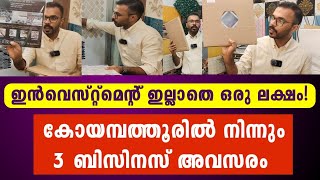 ഇൻവെസ്റ്റ്മെന്റ് ഇല്ലാതെ ഒരു ലക്ഷം!

കോയമ്പത്തൂരിൽ നിന്നും 3 ബിസിനസ് അവസരം